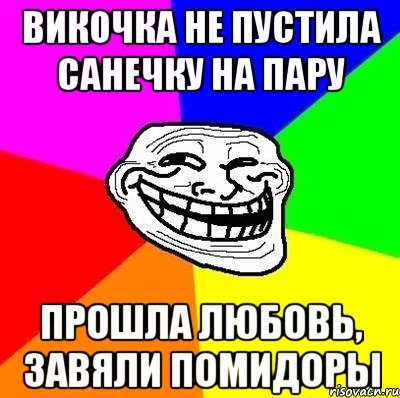 ВИКОЧКА НЕ ПУСТИЛА САНЕЧКУ НА ПАРУ

ПРОШЛА ЛЮБОВЬ, ЗАВЯЛИ ПОМИДОРЫ

risovach.ru